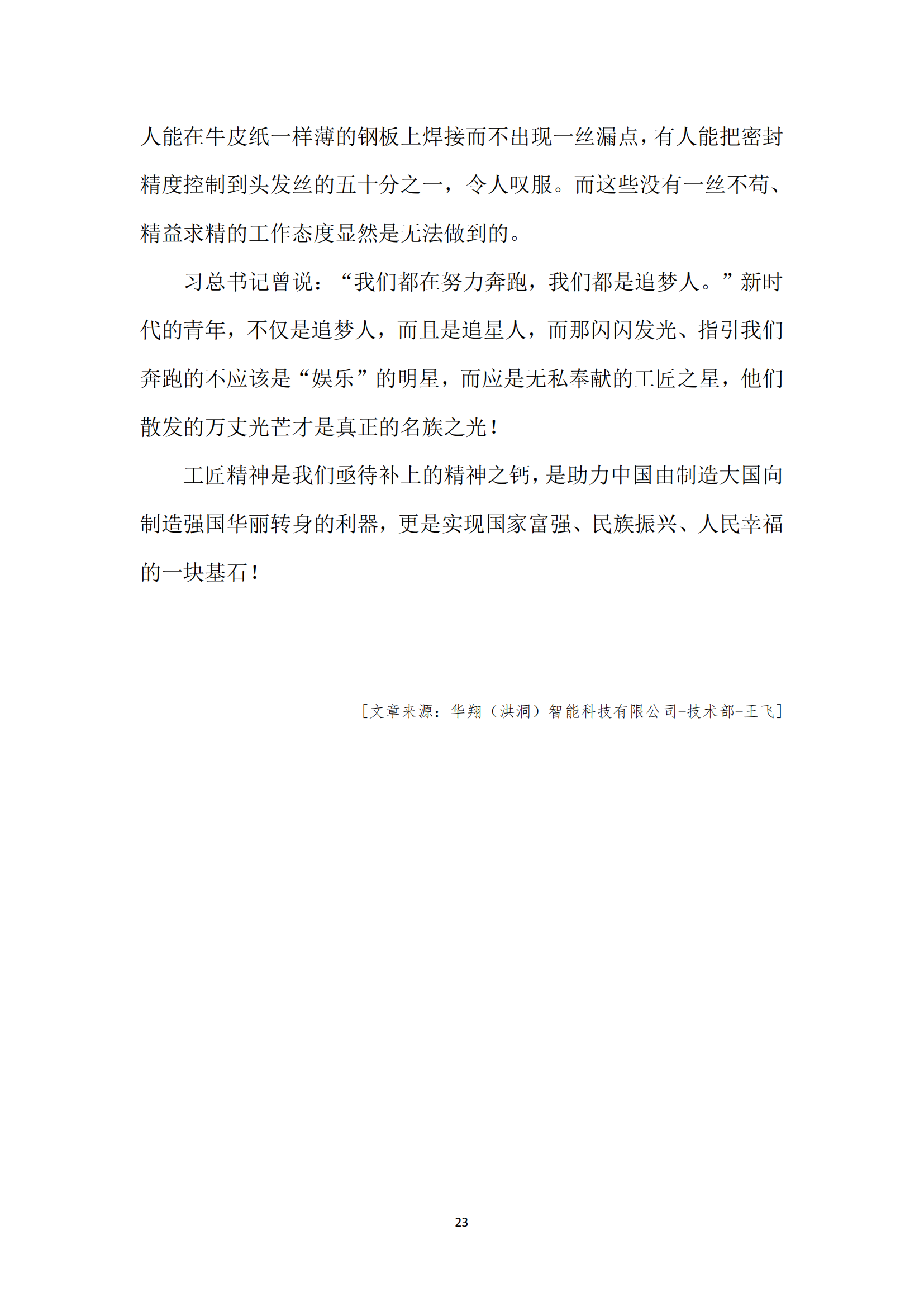 人能在牛皮纸一样薄的钢板上焊接而不出现一丝漏点，有人能把密封精度控制到头发丝的五十分之一，令人叹服。而这些没有一丝不苟、精益求精的工作态度显然是无法做到的。

习总书记曾说：“我们都在努力奔跑，我们都是追梦人。”新时代的青年，不仅是追梦人，而且是追星人，而那闪闪发光、指引我们奔跑的不应该是“娱乐”的明星，而应是无私奉献的工匠之星，他们散发的万丈光芒才是真正的名族之光！

工匠精神是我们亟待补上的精神之钙，是助力中国由制造大国向制造强国华丽转身的利器，更是实现国家富强、民族振兴、人民幸福的一块基石！

[文章来源：华翔（洪洞）智能科技有限公司-技术部-王飞]

23